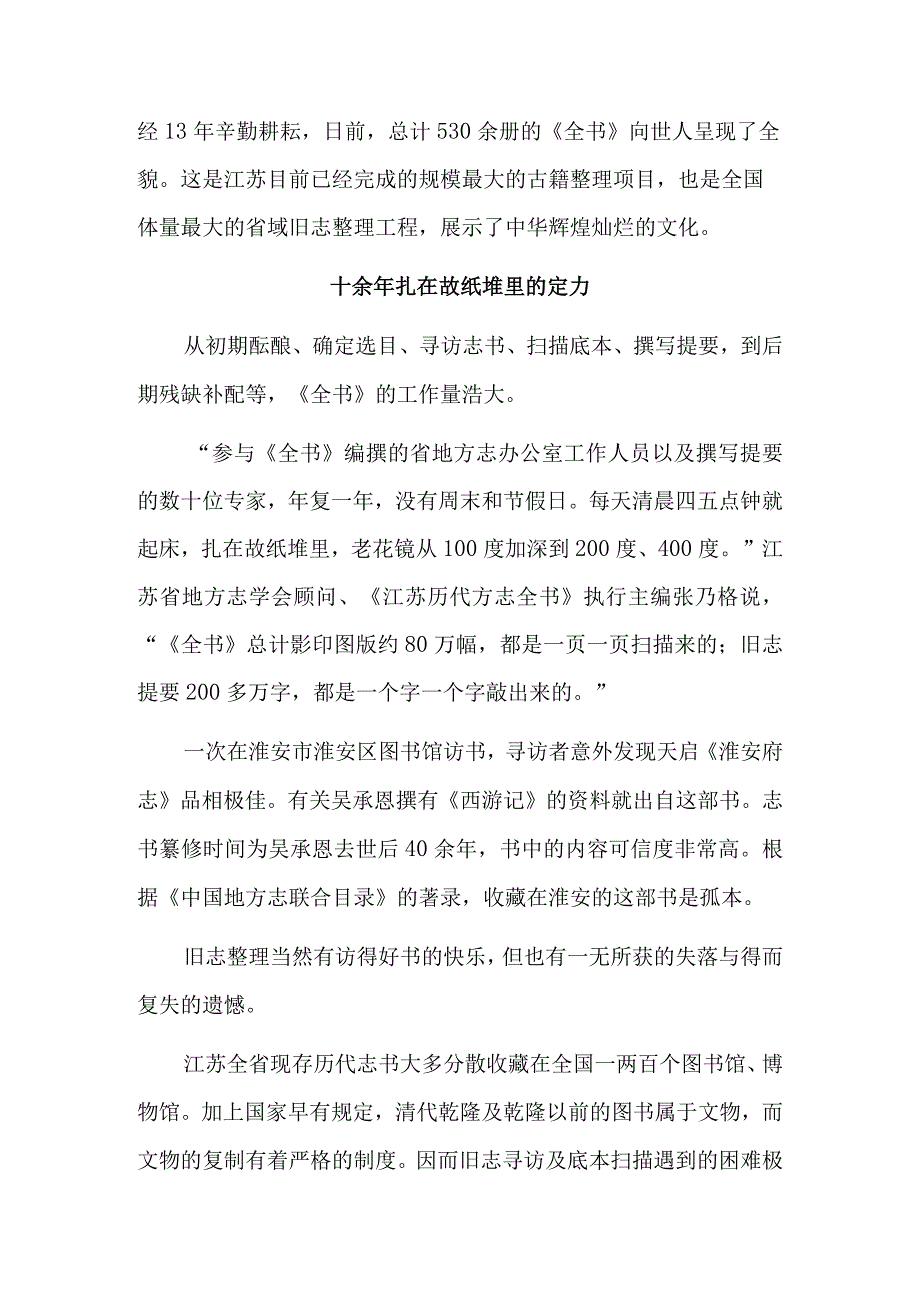 经13年辛勤耕耘，日前，总计530余册的《全书》向世人呈现了全貌。这是江苏目前已经完成的规模最大的古籍整理项目，也是全国体量最大的省域旧志整理工程，展示了中华辉煌灿烂的文化。

十余年扎在故纸堆里的定力

从初期酝酿、确定选目、寻访志书、扫描底本、撰写提要，到后期残缺补配等，《全书》的工作量浩大。

“参与《全书》编撰的省地方志办公室工作人员以及撰写提要的数十位专家，年复一年，没有周末和节假日。每天清晨四五点钟就起床，扎在故纸堆里，老花镜从100度加深到200度、400度。”江苏省地方志学会顾问、《江苏历代方志全书》执行主编张乃格说，“《全书》总计影印图版约80万幅，都是一页一页扫描来的；旧志提要200多万字，都是一个字一个字敲出来的。”

一次在淮安市淮安区图书馆访书，寻访者意外发现天启《淮安府志》品相极佳。有关吴承恩撰有《西游记》的资料就出自这部书。志书纂修时间为吴承恩去世后40余年，书中的内容可信度非常高。根据《中国地方志联合目录》的著录，收藏在淮安的这部书是孤本。

旧志整理当然有访得好书的快乐，但也有一无所获的失落与得而复失的遗憾。

江苏全省现存历代志书大多分散收藏在全国一两百个图书馆、博物馆。加上国家早有规定，清代乾隆及乾隆以前的图书属于文物，而文物的复制有着严格的制度。因而旧志寻访及底本扫描遇到的困难极